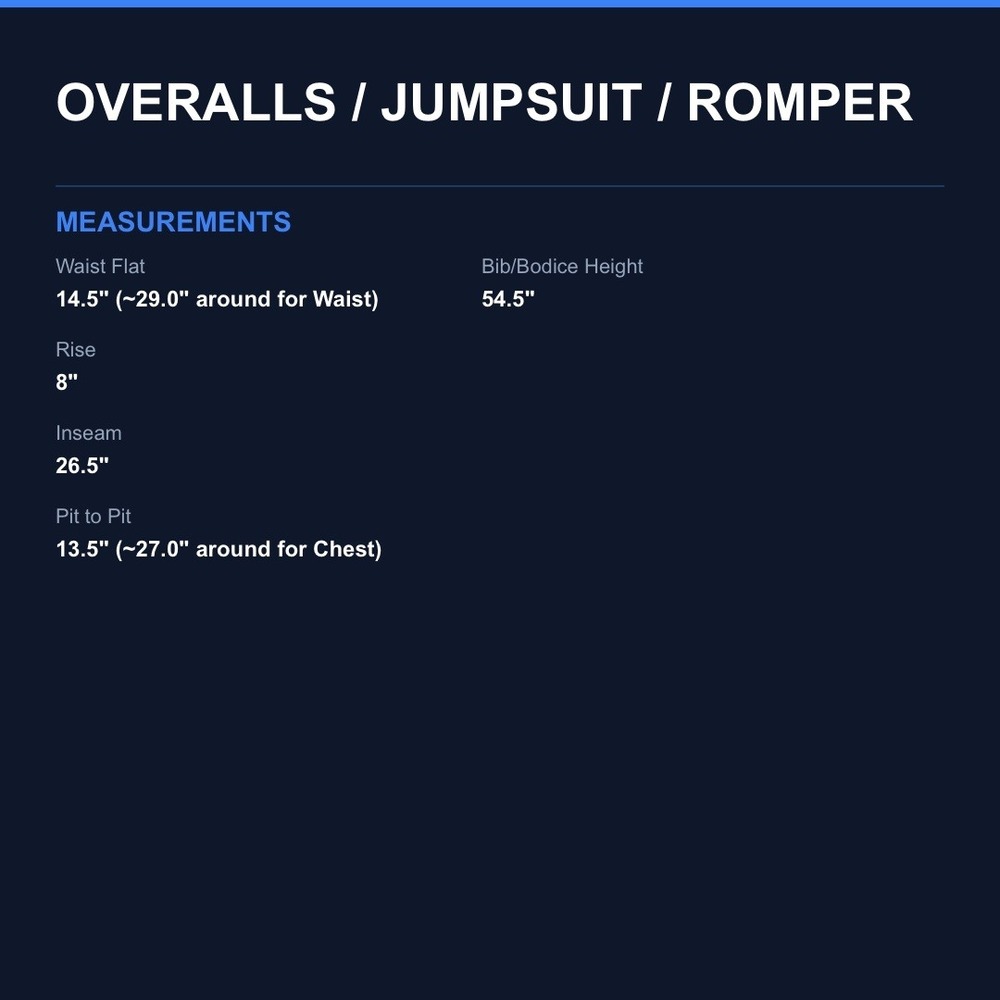 OVERALLS / JUMPSUIT / ROMPER

MEASUREMENTS

Waist Flat
14.5" (~29.0" around for Waist)

Rise
8"

Inseam
26.5"

Pit to Pit
13.5" (~27.0" around for Chest)

Bib/Bodice Height
54.5"